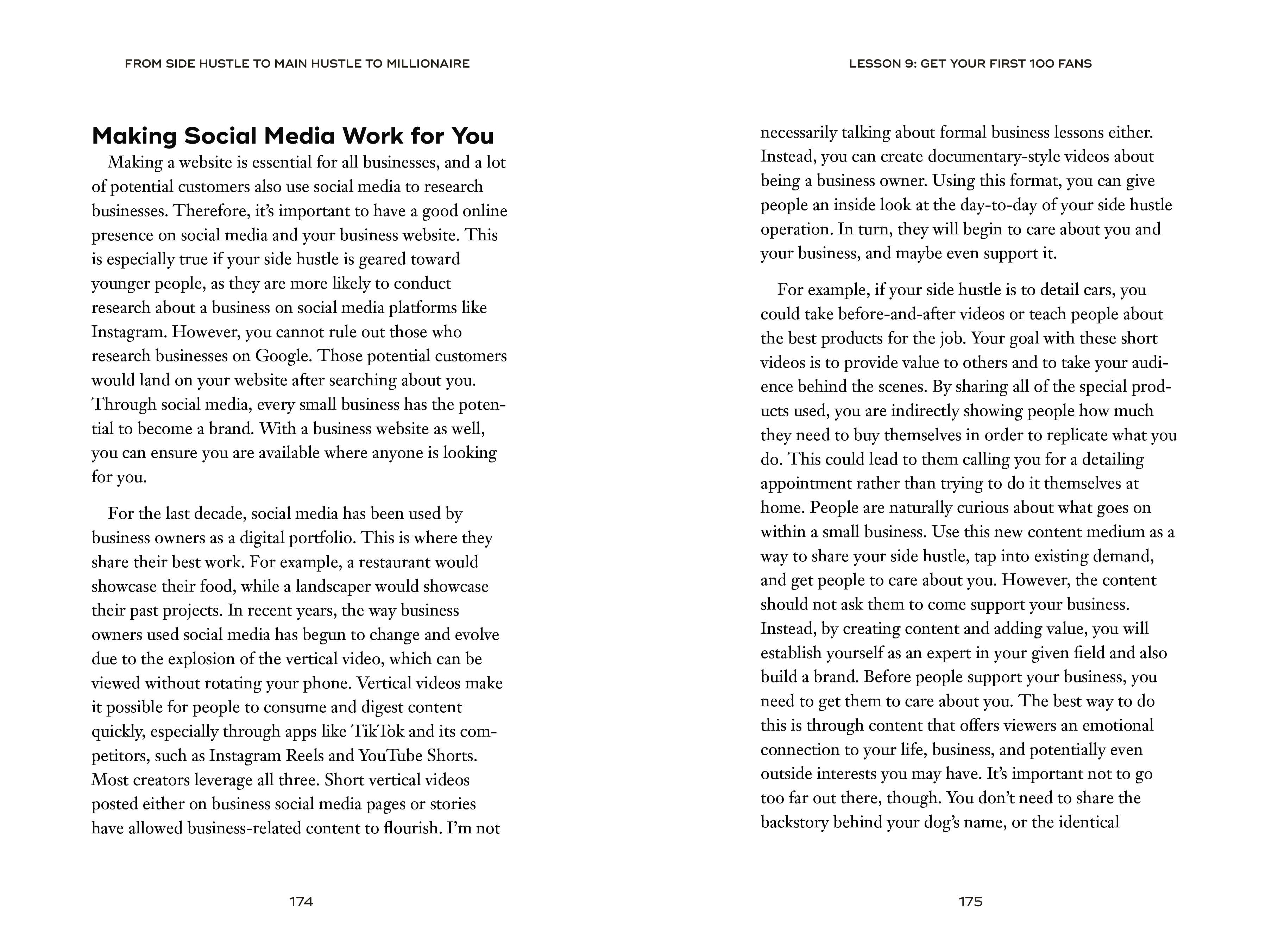 FROM SIDE HUSTLE TO MAIN HUSTLE TO MILLIONAIRE

Making Social Media Work for You

Making a website is essential for all businesses, and a lot of potential customers also use social media to research businesses. Therefore, it's important to have a good online presence on social media and your business website. This is especially true if your side hustle is geared toward younger people, as they are more likely to conduct research about a business on social media platforms like Instagram. However, you cannot rule out those who research businesses on Google. Those potential customers would land on your website after searching about you. Through social media, every small business has the potential to become a brand. With a business website as well, you can ensure you are available where anyone is looking for you.

For the last decade, social media has been used by business owners as a digital portfolio. This is where they share their best work. For example, a restaurant would showcase their food, while a landscaper would showcase their past projects. In recent years, the way business owners used social media has begun to change and evolve due to the explosion of the vertical video, which can be viewed without rotating your phone. Vertical videos make it possible for people to consume and digest content quickly, especially through apps like TikTok and its competitors, such as Instagram Reels and YouTube Shorts. Most creators leverage all three. Short vertical videos posted either on business social media pages or stories have allowed business-related content to flourish. I'm not

174

LESSON 9: GET YOUR FIRST 100 FANS

necessarily talking about formal business lessons either. Instead, you can create documentary-style videos about being a business owner. Using this format, you can give people an inside look at the day-to-day of your side hustle operation. In turn, they will begin to care about you and your business, and maybe even support it.

For example, if your side hustle is to detail cars, you could take before-and-after videos or teach people about the best products for the job. Your goal with these short videos is to provide value to others and to take your audience behind the scenes. By sharing all of the special products used, you are indirectly showing people how much they need to buy themselves in order to replicate what you do. This could lead to them calling you for a detailing appointment rather than trying to do it themselves at home. People are naturally curious about what goes on within a small business. Use this new content medium as a way to share your side hustle, tap into existing demand, and get people to care about you. However, the content should not ask them to come support your business. Instead, by creating content and adding value, you will establish yourself as an expert in your given field and also build a brand. Before people support your business, you need to get them to care about you. The best way to do this is through content that offers viewers an emotional connection to your life, business, and potentially even outside interests you may have. It's important not to go too far out there, though. You don't need to share the backstory behind your dog's name, or the identical

175